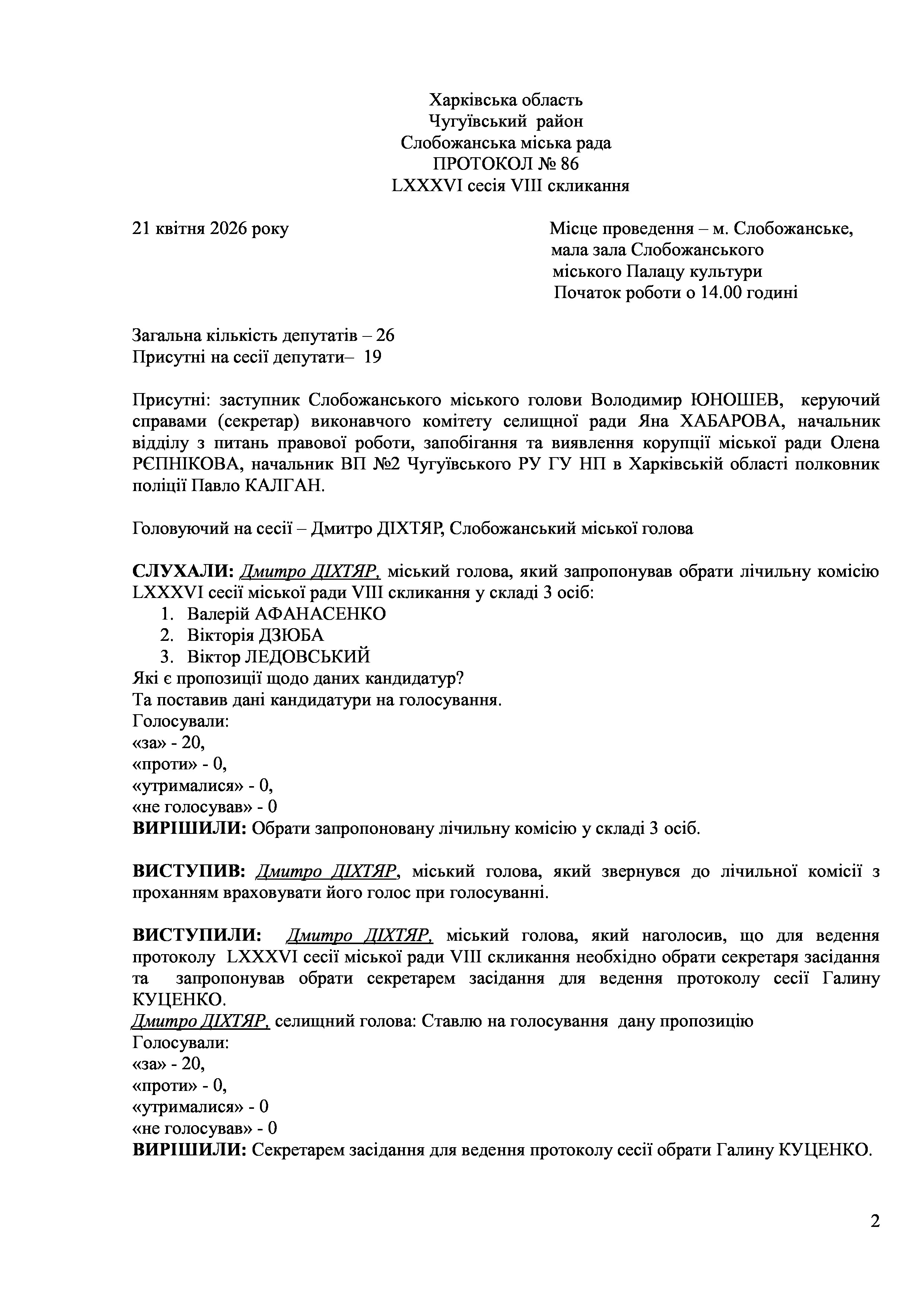 Харківська область
Чугуївський район
Слобожанська міська рада
ПРОТОКОЛ № 86
LXXXVI сесія VIII скликання

21 квітня 2026 року

Місце проведення – м. Слобожанське, мала зала Слобожанського міського Палацу культури
Початок роботи о 14.00 годині

Загальна кількість депутатів – 26
Присутні на сесії депутати– 19

Присутні: заступник Слобожанського міського голови Володимир ЮНОШЕВ, керуючий справами (секретар) виконавчого комітету селищної ради Яна ХАБАРОВА, начальник відділу з питань правової роботи, запобігання та виявлення корупції міської ради Олена РЄПНІКОВА, начальник ВП №2 Чугуївського РУ ГУ НП в Харківській області полковник поліції Павло КАЛГАН.

Головуючий на сесії – Дмитро ДІХТЯР, Слобожанський міської голова

СЛУХАЛИ: Дмитро ДІХТЯР, міський голова, який запропонував обрати лічильну комісію LXXXVI сесії міської ради VIII скликання у складі 3 осіб:
1. Валерій АФАНАСЕНКО
2. Вікторія ДЗЮБА
3. Віктор ЛЕДОВСЬКИЙ
Які є пропозиції щодо даних кандидатур?
Та поставив дані кандидатури на голосування.
Голосували:
«за» - 20,
«проти» - 0,
«утрималися» - 0,
«не голосував» - 0
ВИРІШИЛИ: Обрати запропоновану лічильну комісію у складі 3 осіб.

ВИСТУПИВ: Дмитро ДІХТЯР, міський голова, який звернувся до лічильної комісії з проханням враховувати його голос при голосуванні.

ВИСТУПИЛИ: Дмитро ДІХТЯР, міський голова, який наголосив, що для ведення протоколу LXXXVI сесії міської ради VIII скликання необхідно обрати секретаря засідання та запропонував обрати секретарем засідання для ведення протоколу сесії Галину КУЦЕНКО.
Дмитро ДІХТЯР, селищний голова: Ставлю на голосування дану пропозицію
Голосували:
«за» - 20,
«проти» - 0,
«утрималися» - 0
«не голосував» - 0
ВИРІШИЛИ: Секретарем засідання для ведення протоколу сесії обрати Галину КУЦЕНКО.

2